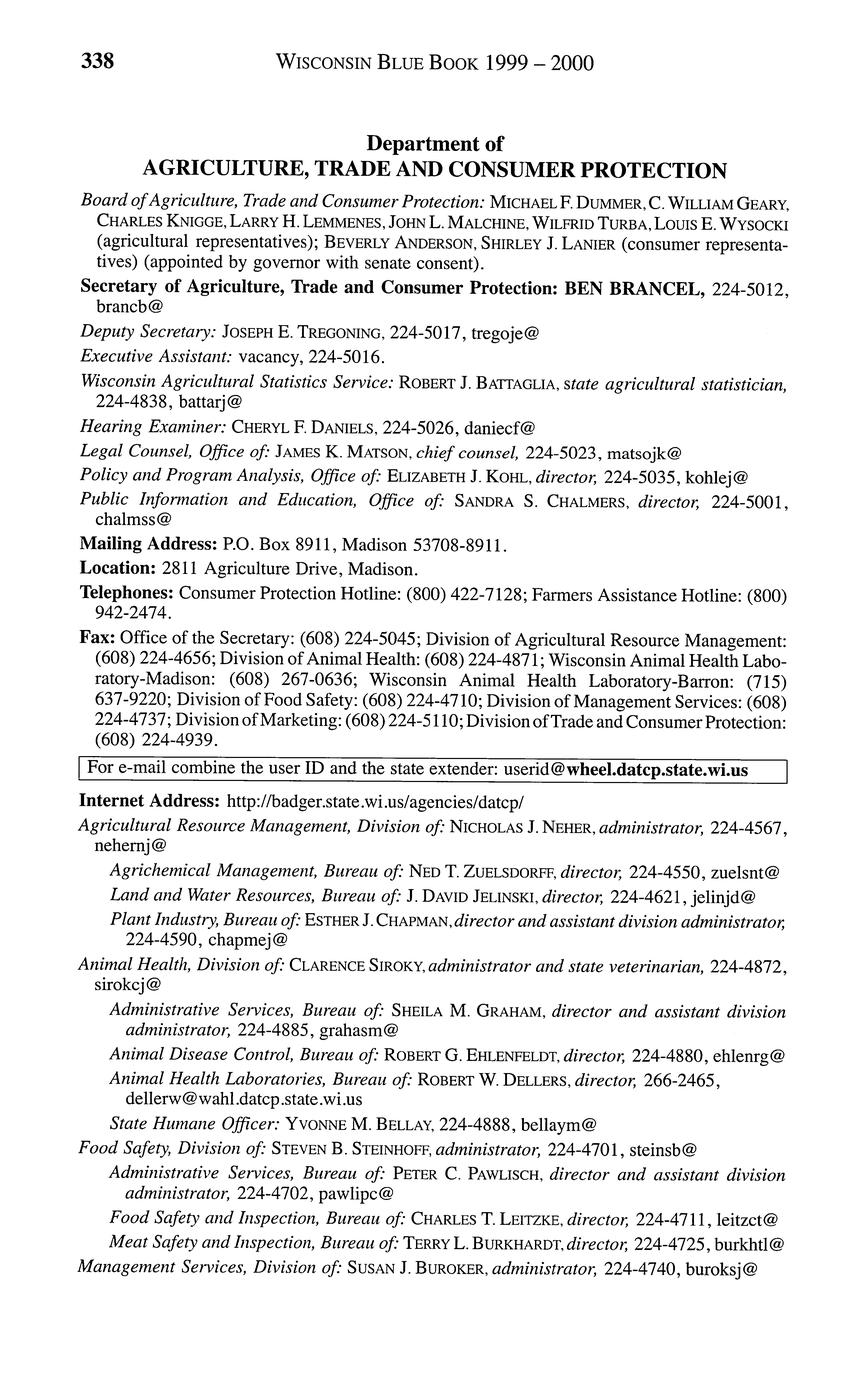 338 WISCONSIN BLUE BOOK 1999 – 2000

Department of
AGRICULTURE, TRADE AND CONSUMER PROTECTION

Board of Agriculture, Trade and Consumer Protection: MICHAEL F. DUMMER, C. WILLIAM GEARY, CHARLES KNIGGE, LARRY H. LEMMENES, JOHN L. MALCHINE, WILFRID TURBA, LOUIS E. WYSOCKI (agricultural representatives); BEVERLY ANDERSON, SHIRLEY J. LANIER (consumer representatives) (appointed by governor with senate consent).

Secretary of Agriculture, Trade and Consumer Protection: BEN BRANCEL, 224-5012, brancb@

Deputy Secretary: JOSEPH E. TREGONING, 224-5017, tregoje@

Executive Assistant: vacancy, 224-5016.

Wisconsin Agricultural Statistics Service: ROBERT J. BATTAGLIA, state agricultural statistician, 224-4838, battarj@

Hearing Examiner: CHERYL F. DANIELS, 224-5026, daniecf@

Legal Counsel, Office of: JAMES K. MATSON, chief counsel, 224-5023, matsojk@

Policy and Program Analysis, Office of: ELIZABETH J. KOHL, director, 224-5035, kohlej@

Public Information and Education, Office of: SANDRA S. CHALMERS, director, 224-5001, chalmss@

Mailing Address: P.O. Box 8911, Madison 53708-8911.

Location: 2811 Agriculture Drive, Madison.

Telephones: Consumer Protection Hotline: (800) 422-7128; Farmers Assistance Hotline: (800) 942-2474.

Fax: Office of the Secretary: (608) 224-5045; Division of Agricultural Resource Management: (608) 224-4656; Division of Animal Health: (608) 224-4871; Wisconsin Animal Health Laboratory-Madison: (608) 267-0636; Wisconsin Animal Health Laboratory-Barron: (715) 637-9220; Division of Food Safety: (608) 224-4710; Division of Management Services: (608) 224-4737; Division of Marketing: (608) 224-5110; Division of Trade and Consumer Protection: (608) 224-4939.

For e-mail combine the user ID and the state extender: userid@wheel.datcp.state.wi.us

Internet Address: http://badger.state.wi.us/agencies/datcp/

Agricultural Resource Management, Division of: NICHOLAS J. NEHER, administrator, 224-4567, nehernj@

Agrichemical Management, Bureau of: NED T. ZUELSDORFF, director, 224-4550, zuelsnt@

Land and Water Resources, Bureau of: J. DAVID JELINSKI, director, 224-4621, jelinjd@

Plant Industry, Bureau of: ESTHER J. CHAPMAN, director and assistant division administrator, 224-4590, chapmej@

Animal Health, Division of: CLARENCE SIROKY, administrator and state veterinarian, 224-4872, sirokcj@

Administrative Services, Bureau of: SHEILA M. GRAHAM, director and assistant division administrator, 224-4885, grahasm@

Animal Disease Control, Bureau of: ROBERT G. EHLENFELDT, director, 224-4880, ehlenrg@

Animal Health Laboratories, Bureau of: ROBERT W. DELLERS, director, 266-2465, dellerw@wahl.datcp.state.wi.us

State Humane Officer: YVONNE M. BELLAY, 224-4888, bellaym@

Food Safety, Division of: STEVEN B. STEINHOFF, administrator, 224-4701, steinsb@

Administrative Services, Bureau of: PETER C. PAWLISCH, director and assistant division administrator, 224-4702, pawlipc@

Food Safety and Inspection, Bureau of: CHARLES T. LEITZKE, director, 224-4711, leitzct@

Meat Safety and Inspection, Bureau of: TERRY L. BURKHARDT, director, 224-4725, burkhtl@

Management Services, Division of: SUSAN J. BUROKER, administrator, 224-4740, buroksj@